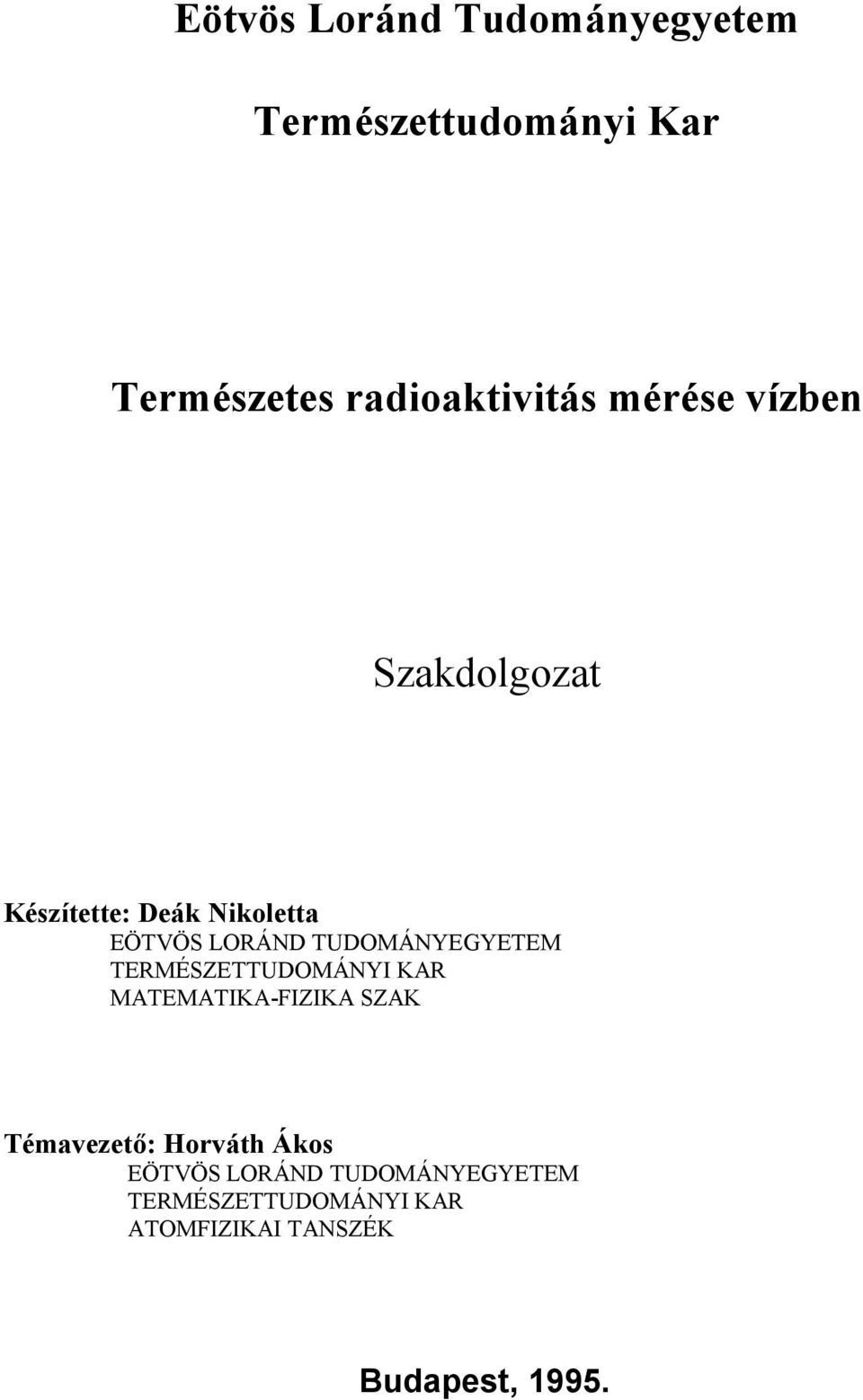 Eötvös Loránd Tudományegyetem

Természettudományi Kar

Természetes radioaktivitás mérése vízben

Szakdolgozat

Készítette: Deák Nikoletta
EÖTVÖS LORÁND TUDOMÁNYEGYETEM
TERMÉSZETTUDOMÁNYI KAR
MATEMATIKA-FIZIKA SZAK

Témavezető: Horváth Ákos
EÖTVÖS LORÁND TUDOMÁNYEGYETEM
TERMÉSZETTUDOMÁNYI KAR
ATOMFIZIKAI TANSZÉK

Budapest, 1995.